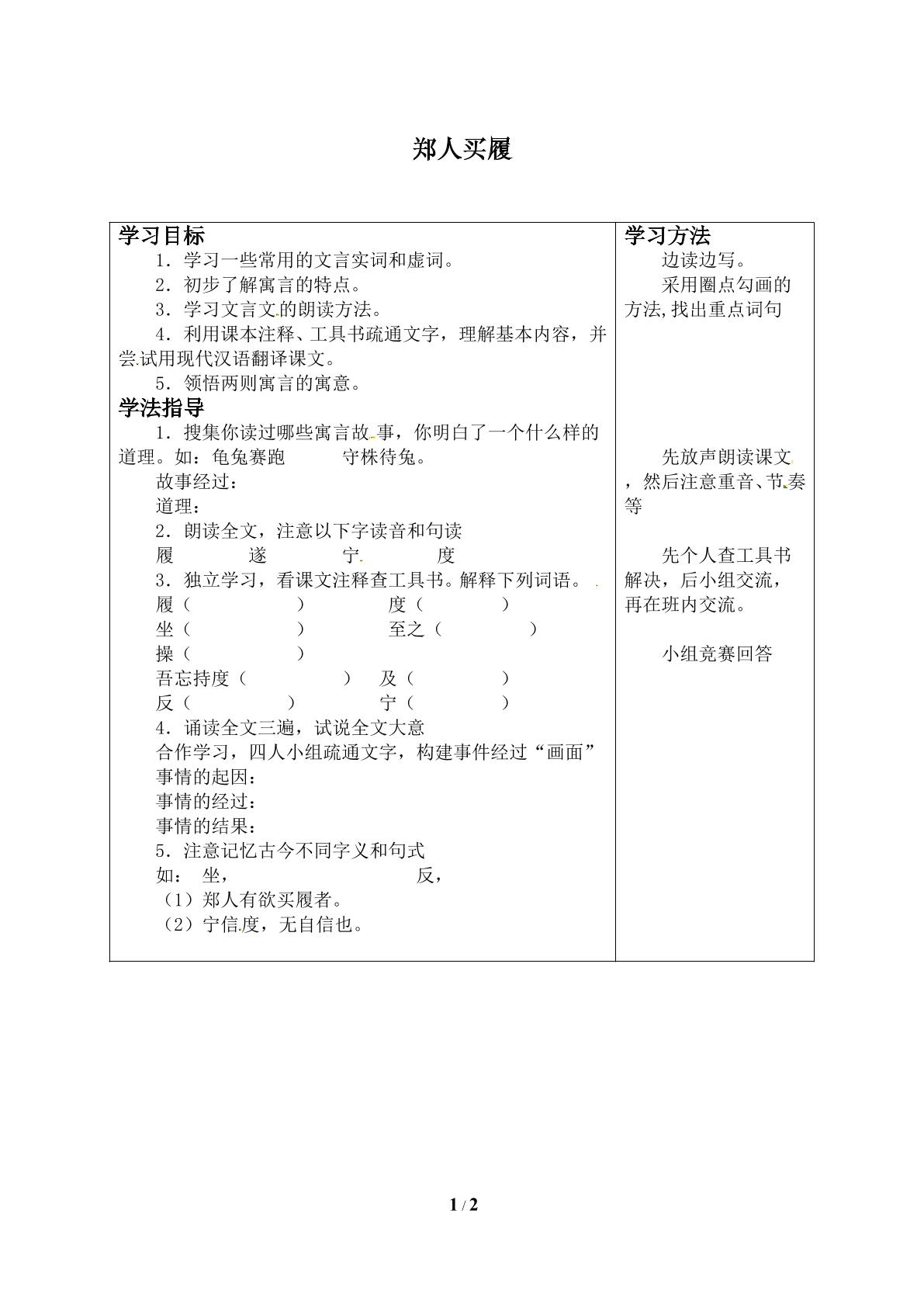 郑人买履

学习目标

1．学习一些常用的文言实词和虚词。

2．初步了解寓言的特点。

3．学习文言文的朗读方法。

4．利用课本注释、工具书疏通文字，理解基本内容，并尝试用现代汉语翻译课文。

5．领悟两则寓言的寓意。

学法指导

1．搜集你读过哪些寓言故事，你明白了一个什么样的道理。如：龟兔赛跑 守株待兔。

故事经过：

道理：

2．朗读全文，注意以下字读音和句读

履 遂 宁 度

3．独立学习，看课文注释查工具书。解释下列词语。

履（ ） 度（ ）

坐（ ） 至之（ ）

操（ ）

吾忘持度（ ） 及（ ）

反（ ） 宁（ ）

4．诵读全文三遍，试说全文大意

合作学习，四人小组疏通文字，构建事件经过“画面”

事情的起因：

事情的经过：

事情的结果：

5．注意记忆古今不同字义和句式

如： 坐， 反，

（1）郑人有欲买履者。

（2）宁信度，无自信也。

学习方法

边读边写。

采用圈点勾画的方法,找出重点词句

先放声朗读课文，然后注意重音、节奏等

先个人查工具书解决，后小组交流，再在班内交流。

小组竞赛回答

1 / 2